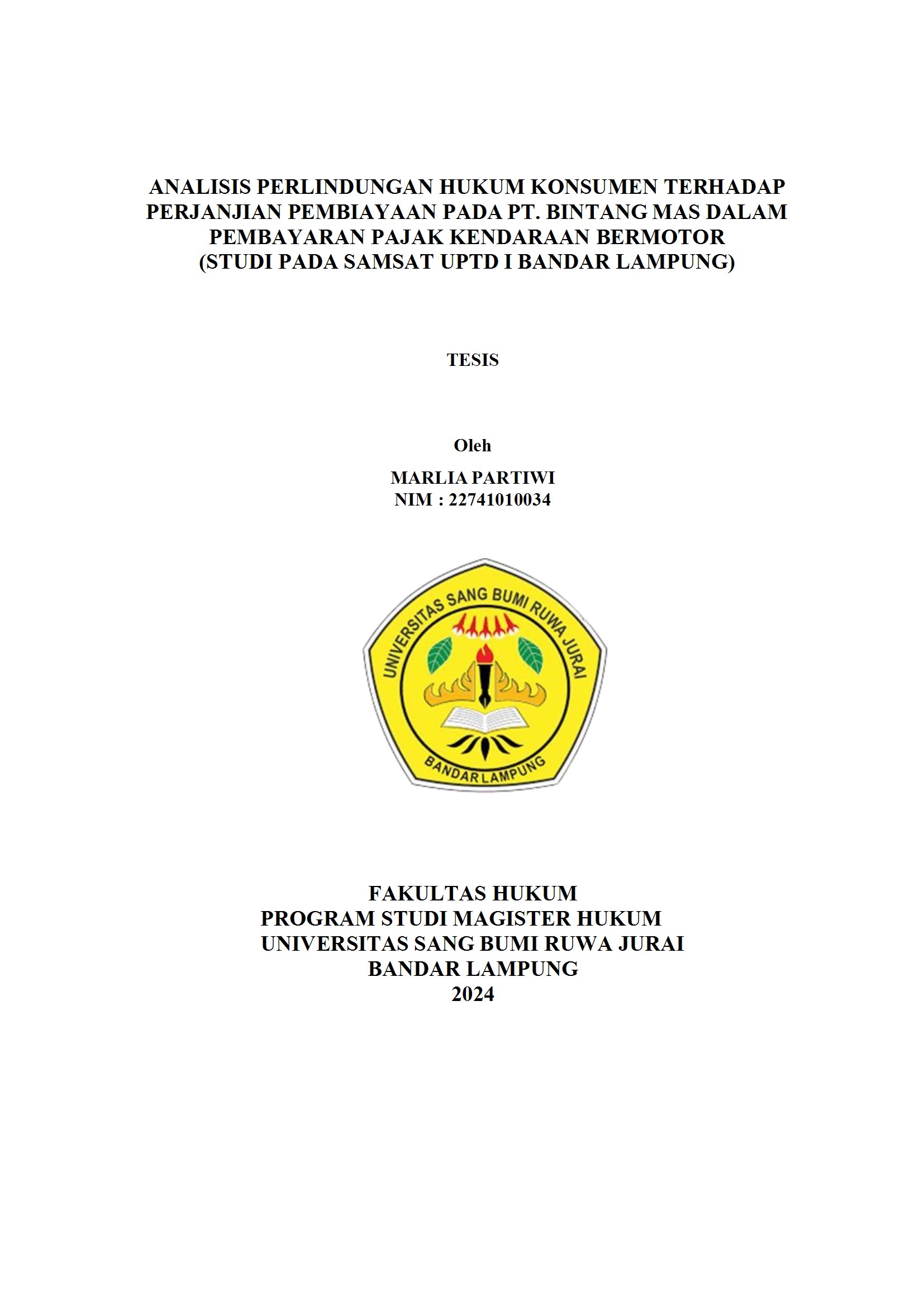 ANALISIS PERLINDUNGAN HUKUM KONSUMEN TERHADAP PERJANJIAN PEMBIAYAAN PADA PT. BINTANG MAS DALAM PEMBAYARAN PAJAK KENDARAAN BERMOTOR
(STUDI PADA SAMSAT UPTD I BANDAR LAMPUNG)

TESIS

Oleh

MARLIA PARTIWI
NIM : 22741010034

UNIVERSITAS SANG BUMI RUWA JURAI
BANDAR LAMPUNG

FAKULTAS HUKUM
PROGRAM STUDI MAGISTER HUKUM
UNIVERSITAS SANG BUMI RUWA JURAI
BANDAR LAMPUNG
2024